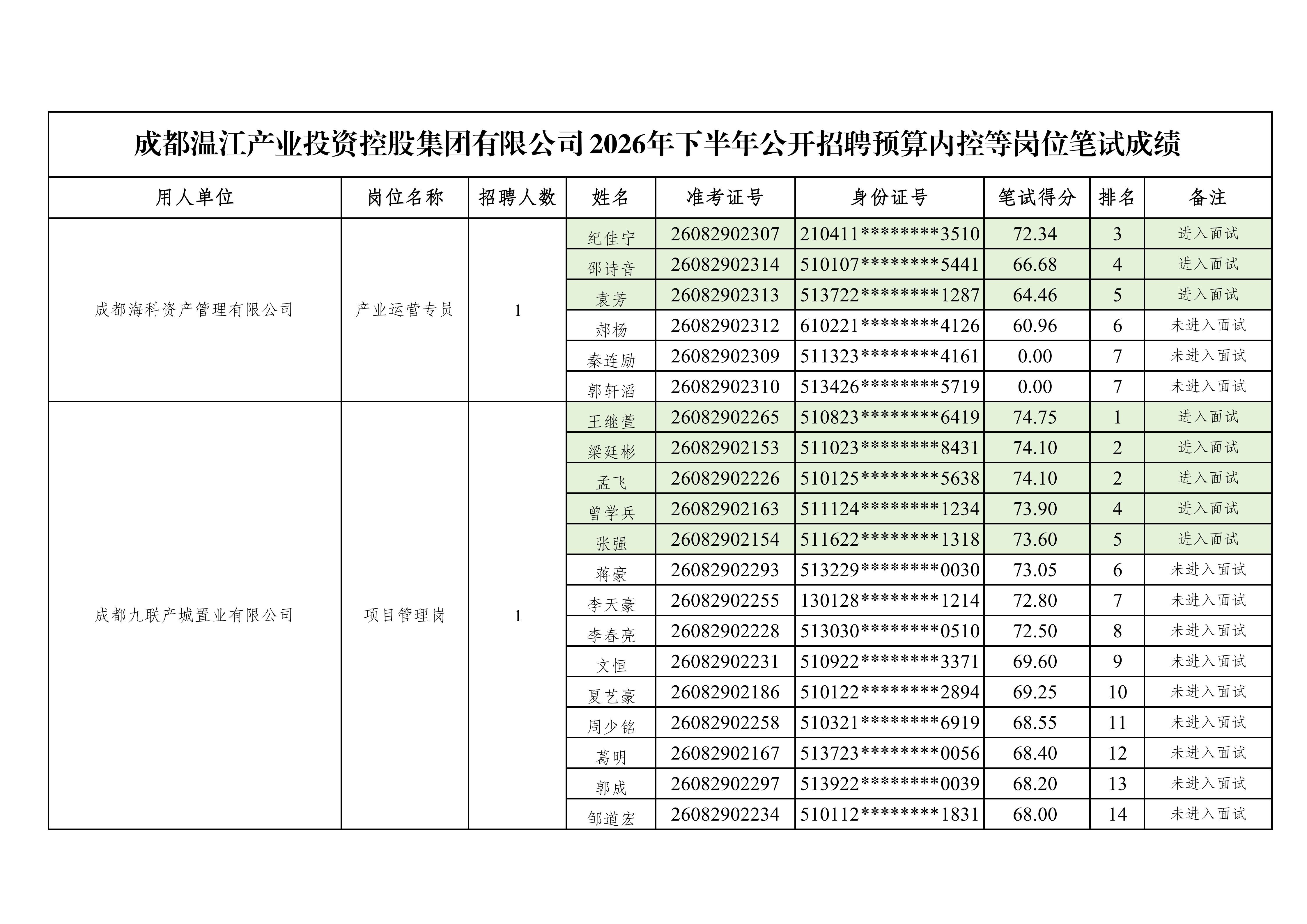 成都温江产业投资控股集团有限公司2026年下半年公开招聘预算内控等岗位笔试成绩

| 用人单位 | 岗位名称 | 招聘人数 | 姓名 | 准考证号 | 身份证号 | 笔试得分 | 排名 | 备注 |
|---|---|---|---|---|---|---|---|---|
| 成都海科资产管理有限公司 | 产业运营专员 | 1 | 纪佳宁 | 26082902307 | 210411********3510 | 72.34 | 3 | 进入面试 |
| | | | 邵诗音 | 26082902314 | 510107********5441 | 66.68 | 4 | 进入面试 |
| | | | 袁芳 | 26082902313 | 513722********1287 | 64.46 | 5 | 进入面试 |
| | | | 郝杨 | 26082902312 | 610221********4126 | 60.96 | 6 | 未进入面试 |
| | | | 秦连励 | 26082902309 | 511323********4161 | 0.00 | 7 | 未进入面试 |
| | | | 郭轩滔 | 26082902310 | 513426********5719 | 0.00 | 7 | 未进入面试 |
| 成都九联产城置业有限公司 | 项目管理岗 | 1 | 王继萱 | 26082902265 | 510823********6419 | 74.75 | 1 | 进入面试 |
| | | | 梁廷彬 | 26082902153 | 511023********8431 | 74.10 | 2 | 进入面试 |
| | | | 孟飞 | 26082902226 | 510125********5638 | 74.10 | 2 | 进入面试 |
| | | | 曾学兵 | 26082902163 | 511124********1234 | 73.90 | 4 | 进入面试 |
| | | | 张强 | 26082902154 | 511622********1318 | 73.60 | 5 | 进入面试 |
| | | | 蒋豪 | 26082902293 | 513229********0030 | 73.05 | 6 | 未进入面试 |
| | | | 李天豪 | 26082902255 | 130128********1214 | 72.80 | 7 | 未进入面试 |
| | | | 李春亮 | 26082902228 | 513030********0510 | 72.50 | 8 | 未进入面试 |
| | | | 文恒 | 26082902231 | 510922********3371 | 69.60 | 9 | 未进入面试 |
| | | | 夏艺豪 | 26082902186 | 510122********2894 | 69.25 | 10 | 未进入面试 |
| | | | 周少铭 | 26082902258 | 510321********6919 | 68.55 | 11 | 未进入面试 |
| | | | 葛明 | 26082902167 | 513723********0056 | 68.40 | 12 | 未进入面试 |
| | | | 郭成 | 26082902297 | 513922********0039 | 68.20 | 13 | 未进入面试 |
| | | | 邹道宏 | 26082902234 | 510112********1831 | 68.00 | 14 | 未进入面试 |